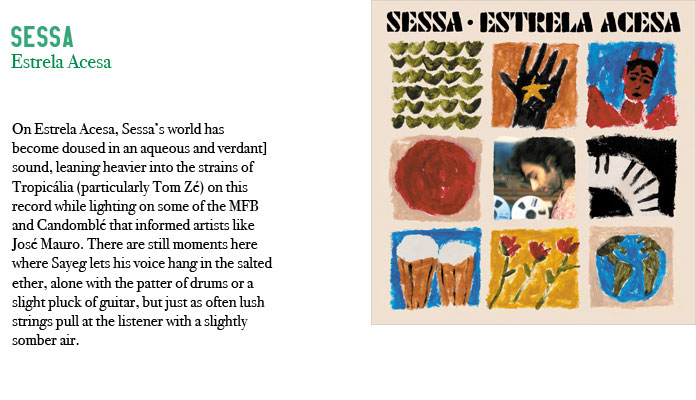 SESSA
Estrela Acesa

On Estrela Acesa, Sessa's world has become doused in an aqueous and verdant] sound, leaning heavier into the strains of Tropicália (particularly Tom Zé) on this record while lighting on some of the MFB and Candomblé that informed artists like José Mauro. There are still moments here where Sayeg lets his voice hang in the salted ether, alone with the patter of drums or a slight pluck of guitar, but just as often lush strings pull at the listener with a slightly somber air.

SESSA · ESTRELA ACESA